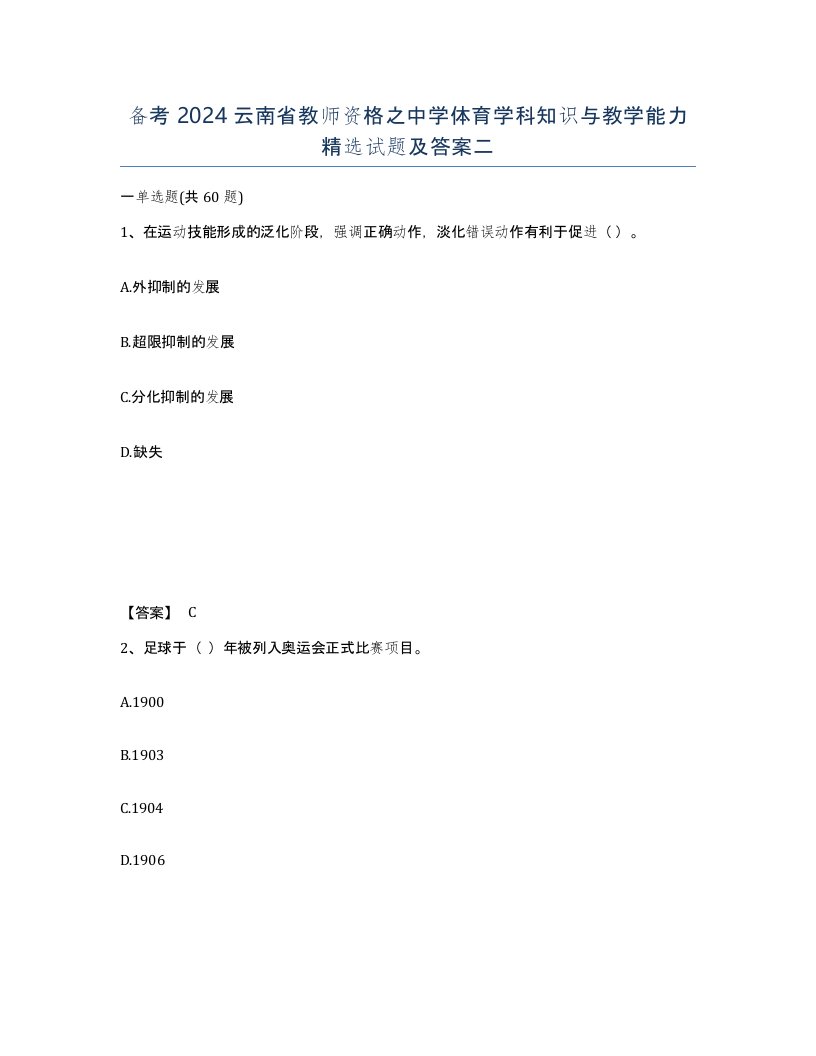 备考 2024 云南省教师资格之中学体育学科知识与教学能力精选试题及答案二

一单选题(共 60 题)

1、在运动技能形成的泛化阶段，强调正确动作，淡化错误动作有利于促进（ ）。

A.外抑制的发展

B.超限抑制的发展

C.分化抑制的发展

D.缺失

【答案】 C

2、足球于（ ）年被列入奥运会正式比赛项目。

A.1900

B.1903

C.1904

D.1906